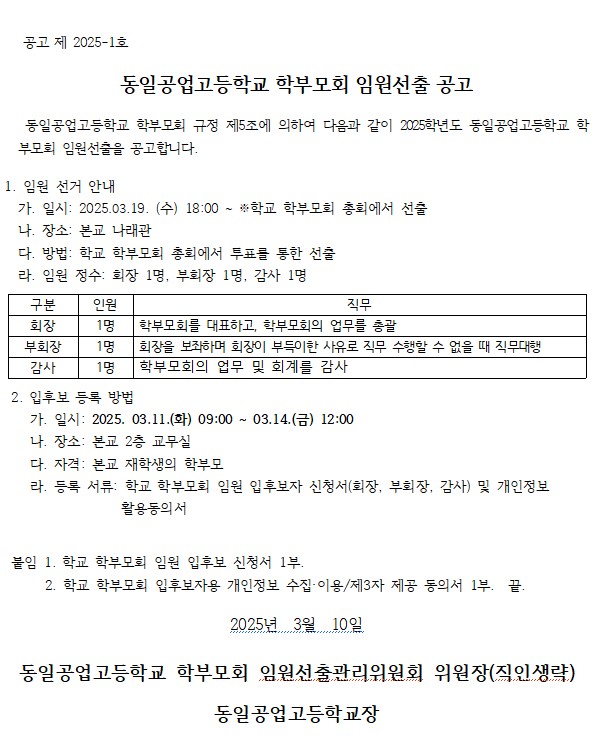 공고 제 2025-1호

동일공업고등학교 학부모회 임원선출 공고

동일공업고등학교 학부모회 규정 제5조에 의하여 다음과 같이 2025학년도 동일공업고등학교 학부모회 임원선출을 공고합니다.

1. 임원 선거 안내
가. 일시: 2025.03.19. (수) 18:00 ~ ※학교 학부모회 총회에서 선출
나. 장소: 본교 나래관
다. 방법: 학교 학부모회 총회에서 투표를 통한 선출
라. 임원 정수: 회장 1명, 부회장 1명, 감사 1명

| 구분 | 인원 | 직무 |
|---|---|---|
| 회장 | 1명 | 학부모회를 대표하고, 학부모회의 업무를 총괄 |
| 부회장 | 1명 | 회장을 보좌하며 회장이 부득이한 사유로 직무 수행할 수 없을 때 직무대행 |
| 감사 | 1명 | 학부모회의 업무 및 회계를 감사 |

2. 입후보 등록 방법
가. 일시: 2025. 03.11.(화) 09:00 ~ 03.14.(금) 12:00
나. 장소: 본교 2층 교무실
다. 자격: 본교 재학생의 학부모
라. 등록 서류: 학교 학부모회 임원 입후보자 신청서(회장, 부회장, 감사) 및 개인정보 활용동의서

붙임 1. 학교 학부모회 임원 입후보 신청서 1부.
2. 학교 학부모회 입후보자용 개인정보 수집·이용/제3자 제공 동의서 1부. 끝.

2025년 3월 10일

동일공업고등학교 학부모회 임원선출관리위원회 위원장(직인생략)

동일공업고등학교장